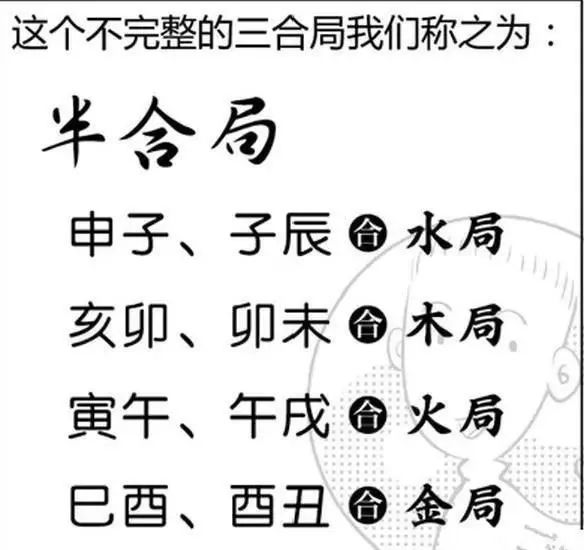 这个不完整的三合局我们称之为：

半合局

申子、子辰 合 水局

亥卯、卯未 合 木局

寅午、午戌 合 火局

巳酉、酉丑 合 金局